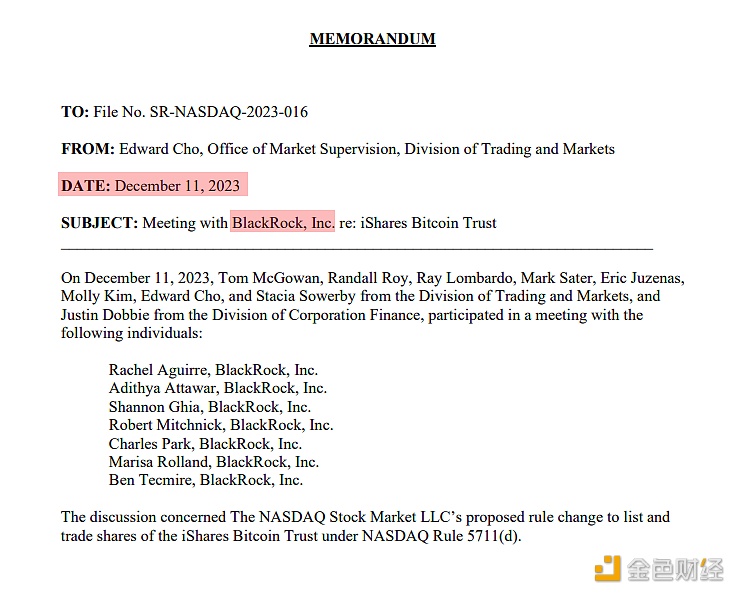 MEMORANDUM

TO: File No. SR-NASDAQ-2023-016

FROM: Edward Cho, Office of Market Supervision, Division of Trading and Markets

DATE: December 11, 2023

SUBJECT: Meeting with BlackRock, Inc. re: iShares Bitcoin Trust

On December 11, 2023, Tom McGowan, Randall Roy, Ray Lombardo, Mark Sater, Eric Juzenas, Molly Kim, Edward Cho, and Stacia Sowerby from the Division of Trading and Markets, and Justin Dobbie from the Division of Corporation Finance, participated in a meeting with the following individuals:

Rachel Aguirre, BlackRock, Inc.
Adithya Attawar, BlackRock, Inc.
Shannon Ghia, BlackRock, Inc.
Robert Mitchnick, BlackRock, Inc.
Charles Park, BlackRock, Inc.
Marisa Rolland, BlackRock, Inc.
Ben Tecmire, BlackRock, Inc.

The discussion concerned The NASDAQ Stock Market LLC's proposed rule change to list and trade shares of the iShares Bitcoin Trust under NASDAQ Rule 5711(d).

金色财经